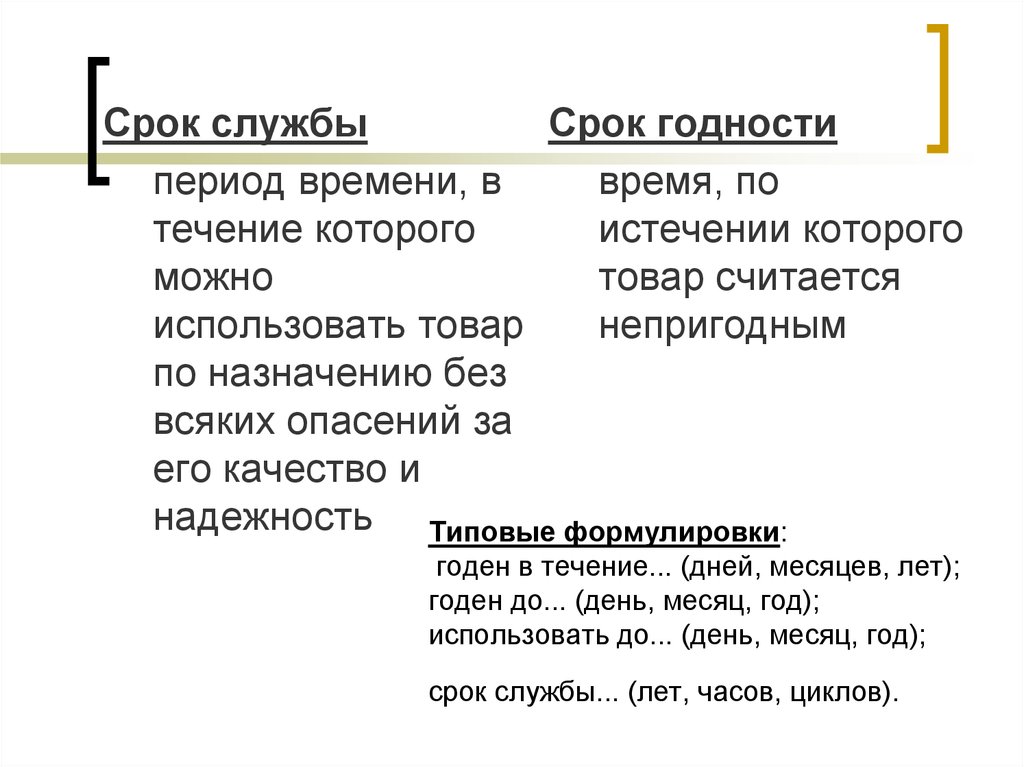 Срок службы

период времени, в течение которого можно использовать товар по назначению без всяких опасений за его качество и надежность

Срок годности

время, по истечении которого товар считается непригодным

Типовые формулировки:
годен в течение... (дней, месяцев, лет);
годен до... (день, месяц, год);
использовать до... (день, месяц, год);

срок службы... (лет, часов, циклов).